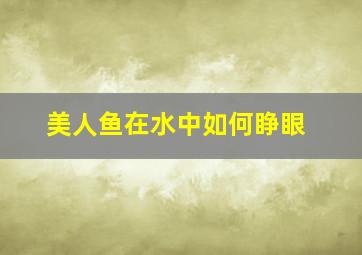 美人鱼在水中如何睁眼